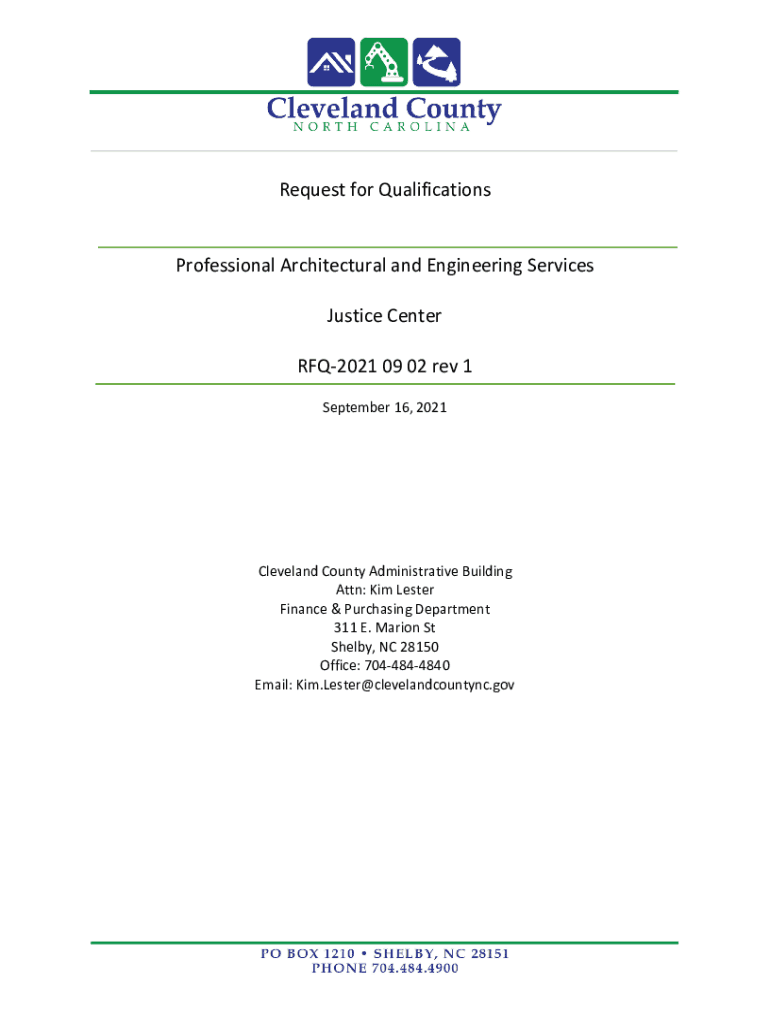 Cleveland County
NORTH CAROLINA

Request for Qualifications

Professional Architectural and Engineering Services

Justice Center

RFQ-2021 09 02 rev 1

September 16, 2021

Cleveland County Administrative Building
Attn: Kim Lester
Finance & Purchasing Department
311 E. Marion St
Shelby, NC 28150
Office: 704-484-4840
Email: Kim.Lester@clevelandcountync.gov

PO BOX 1210 • SHELBY, NC 28151
PHONE 704.484.4900